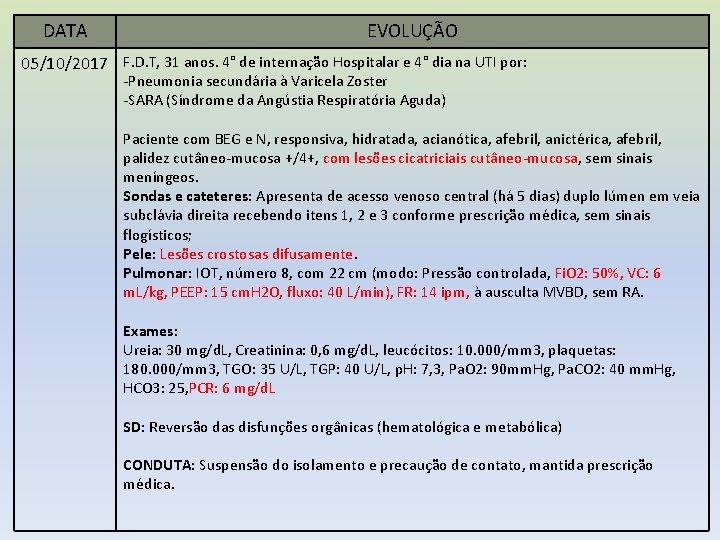 | DATA | EVOLUÇÃO |
|---|---|
| 05/10/2017 | F.D.T, 31 anos. 4° de internação Hospitalar e 4° dia na UTI por:<br>-Pneumonia secundária à Varicela Zoster<br>-SARA (Síndrome da Angústia Respiratória Aguda)<br><br>Paciente com BEG e N, responsiva, hidratada, acianótica, afebril, anictérica, afebril, palidez cutâneo-mucosa +/4+, com lesões cicatriciais cutâneo-mucosa, sem sinais meníngeos.<br>Sondas e cateteres: Apresenta de acesso venoso central (há 5 dias) duplo lúmen em veia subclávia direita recebendo itens 1, 2 e 3 conforme prescrição médica, sem sinais flogísticos;<br>Pele: Lesões crostosas difusamente.<br>Pulmonar: IOT, número 8, com 22 cm (modo: Pressão controlada, FiO2: 50%, VC: 6 mL/kg, PEEP: 15 cmH2O, fluxo: 40 L/min), FR: 14 ipm, à ausculta MVBD, sem RA.<br><br>Exames:<br>Ureia: 30 mg/dL, Creatinina: 0,6 mg/dL, leucócitos: 10.000/mm3, plaquetas: 180.000/mm3, TGO: 35 U/L, TGP: 40 U/L, pH: 7,3, PaO2: 90mmHg, PaCO2: 40 mmHg, HCO3: 25,PCR: 6 mg/dL<br><br>SD: Reversão das disfunções orgânicas (hematológica e metabólica)<br><br>CONDUTA: Suspensão do isolamento e precaução de contato, mantida prescrição médica. |